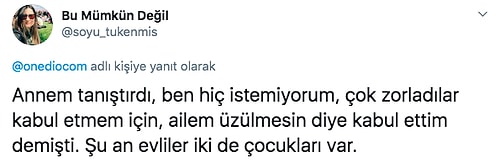 Bu Mümkün Değil
@soyu_tukenmis

@onediocom adlı kişiye yanıt olarak

Annem tanıştırdı, ben hiç istemiyorum, çok zorladılar kabul etmem için, ailem üzülmesin diye kabul ettim demişti. Şu an evliler iki de çocukları var.